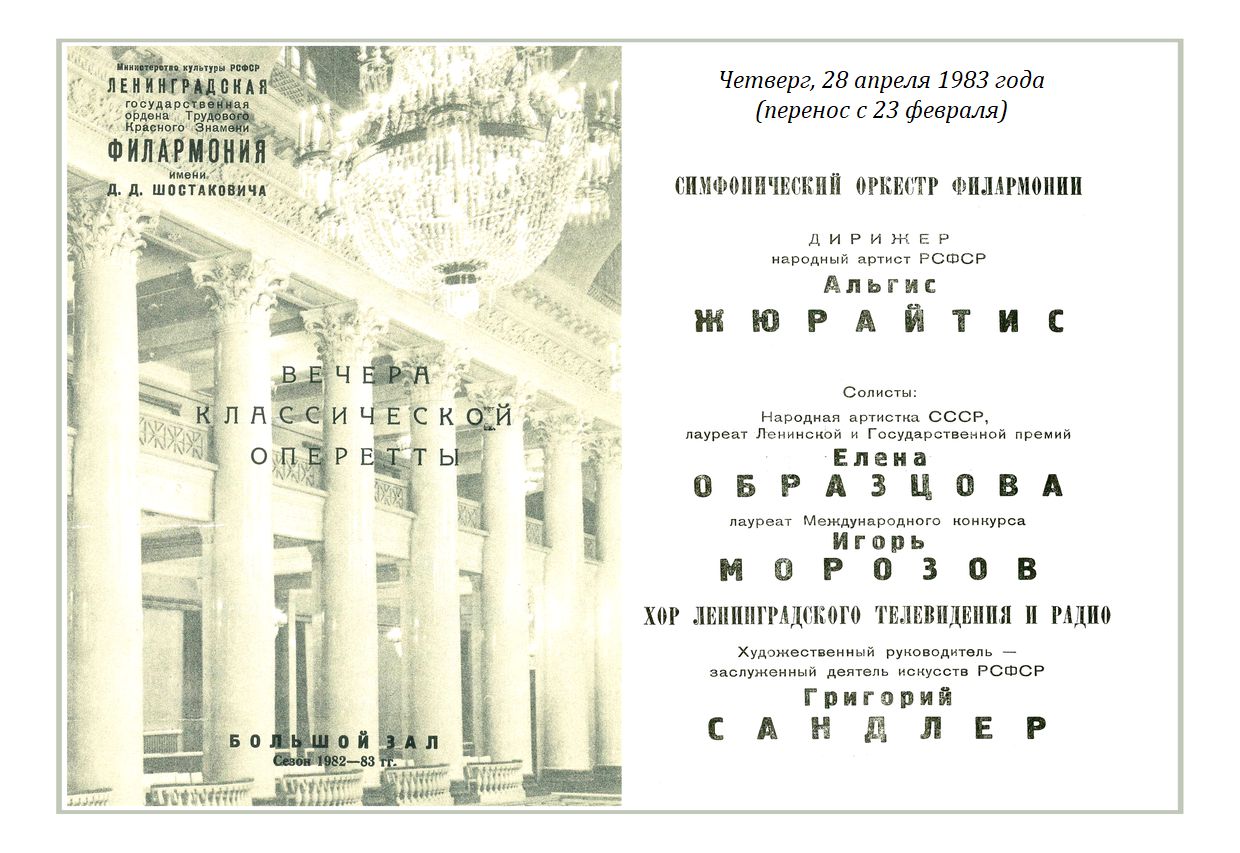 Министерство культуры РСФСР
ЛЕНИНГРАДСКАЯ
государственная
ордена Трудового
Красного Знамени
ФИЛАРМОНИЯ
имени
Д. Д. ШОСТАКОВИЧА

ВЕЧЕРА
КЛАССИЧЕСКОЙ
ОПЕРЕТТЫ

БОЛЬШОЙ ЗАЛ
Сезон 1982—83 гг.

Четверг, 28 апреля 1983 года
(перенос с 23 февраля)

СИМФОНИЧЕСКИЙ ОРКЕСТР ФИЛАРМОНИИ

ДИРИЖЕР
народный артист РСФСР
Альгис
ЖЮРАЙТИС

Солисты:
Народная артистка СССР,
лауреат Ленинской и Государственной премий
Елена
ОБРАЗЦОВА
лауреат Международного конкурса
Игорь
МОРОЗОВ

ХОР ЛЕНИНГРАДСКОГО ТЕЛЕВИДЕНИЯ И РАДИО
Художественный руководитель —
заслуженный деятель искусств РСФСР
Григорий
САНДЛЕР